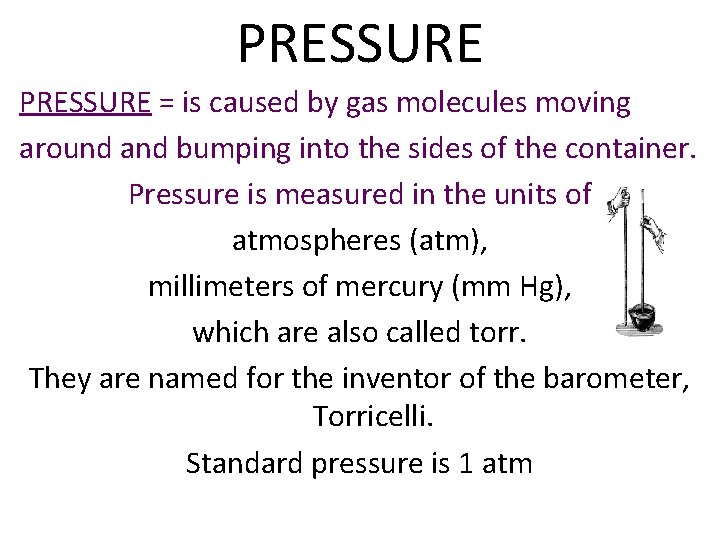 PRESSURE

PRESSURE = is caused by gas molecules moving around and bumping into the sides of the container.

Pressure is measured in the units of

atmospheres (atm),

millimeters of mercury (mm Hg),

which are also called torr.

They are named for the inventor of the barometer, Torricelli.

Standard pressure is 1 atm